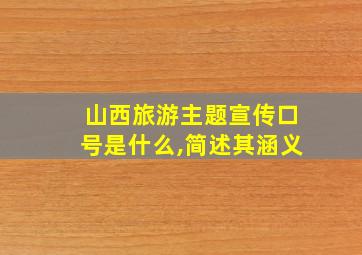 山西旅游主题宣传口号是什么,简述其涵义